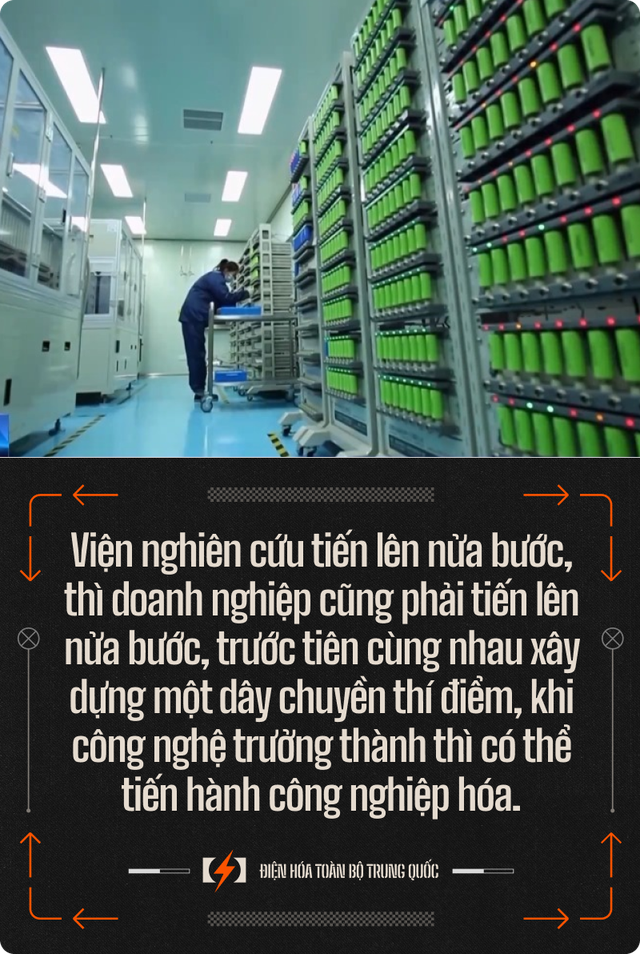 Viện nghiên cứu tiến lên nửa bước, thì doanh nghiệp cũng phải tiến lên nửa bước, trước tiên cùng nhau xây dựng một dây chuyền thí điểm, khi công nghệ trưởng thành thì có thể tiến hành công nghiệp hóa.

ĐIỆN HÓA TOÀN BỘ TRUNG QUỐC